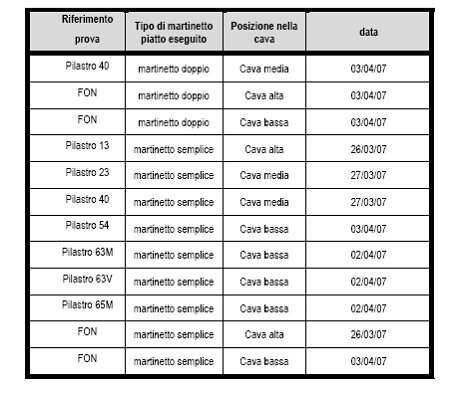 | Riferimento prova | Tipo di martinetto piatto eseguito | Posizione nella cava | data |
|---|---|---|---|
| Pilastro 40 | martinetto doppio | Cava media | 03/04/07 |
| FON | martinetto doppio | Cava alta | 03/04/07 |
| FON | martinetto doppio | Cava bassa | 03/04/07 |
| Pilastro 13 | martinetto semplice | Cava alta | 26/03/07 |
| Pilastro 23 | martinetto semplice | Cava media | 27/03/07 |
| Pilastro 40 | martinetto semplice | Cava media | 27/03/07 |
| Pilastro 54 | martinetto semplice | Cava bassa | 03/04/07 |
| Pilastro 63M | martinetto semplice | Cava bassa | 02/04/07 |
| Pilastro 63V | martinetto semplice | Cava bassa | 02/04/07 |
| Pilastro 65M | martinetto semplice | Cava bassa | 02/04/07 |
| FON | martinetto semplice | Cava alta | 26/03/07 |
| FON | martinetto semplice | Cava bassa | 03/04/07 |